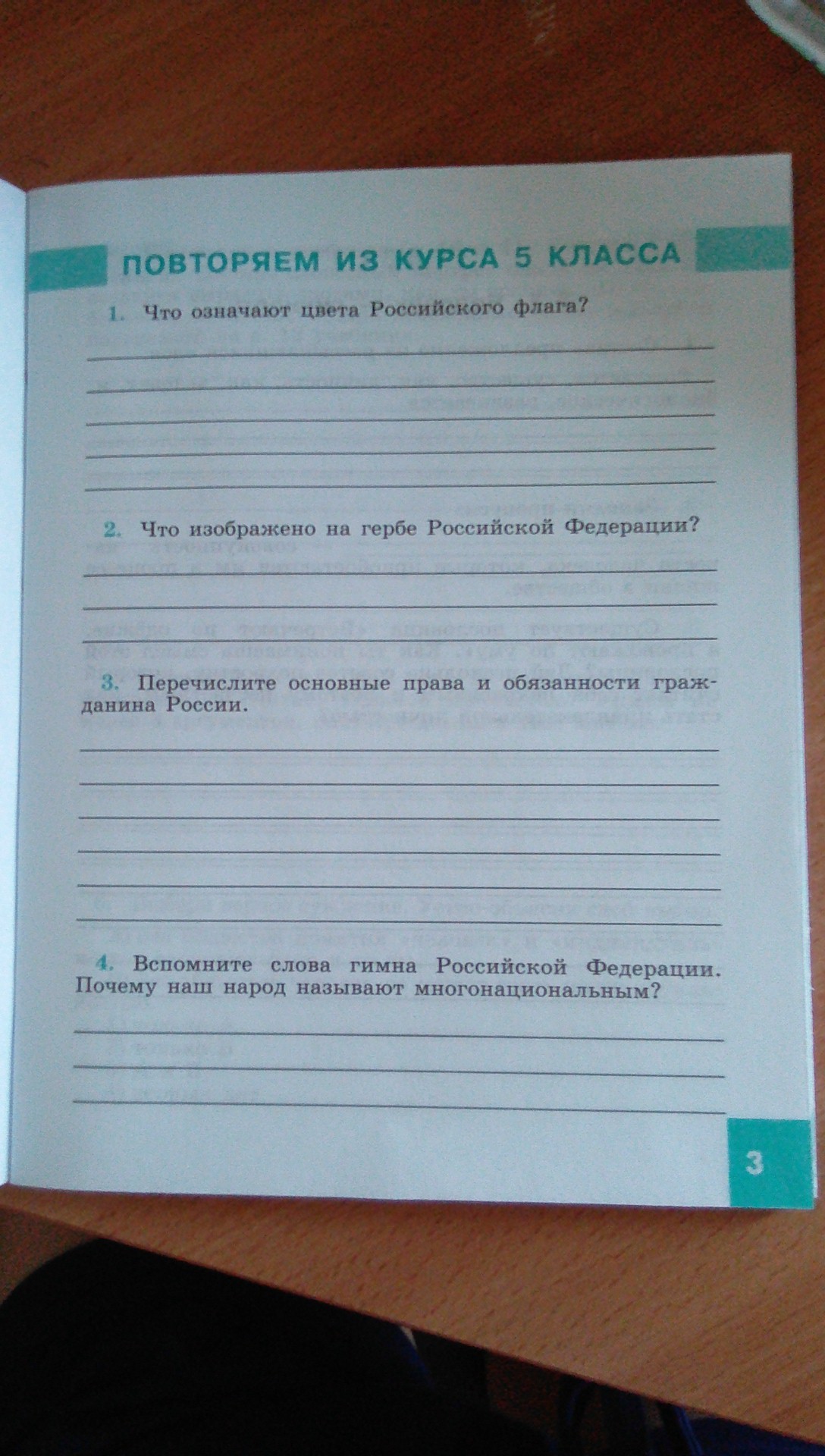 ПОВТОРЯЕМ ИЗ КУРСА 5 КЛАССА

1. Что означают цвета Российского флага?

____
____
____
____
____

2. Что изображено на гербе Российской Федерации?

____
____
____

3. Перечислите основные права и обязанности гражданина России.

____
____
____
____
____
____

4. Вспомните слова гимна Российской Федерации. Почему наш народ называют многонациональным?

____
____
____

3